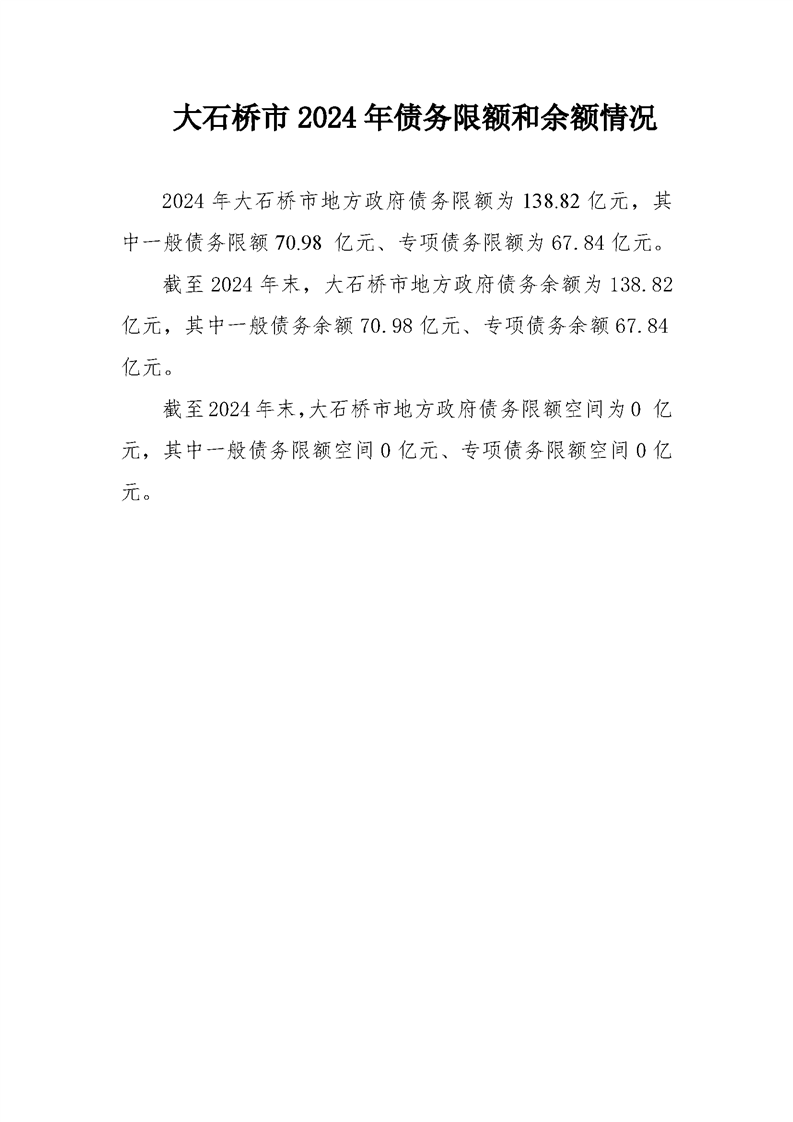 大石桥市2024年债务限额和余额情况

2024年大石桥市地方政府债务限额为138.82亿元，其中一般债务限额70.98 亿元、专项债务限额为67.84亿元。

截至2024年末，大石桥市地方政府债务余额为138.82亿元，其中一般债务余额70.98亿元、专项债务余额67.84亿元。

截至2024年末,大石桥市地方政府债务限额空间为0 亿元，其中一般债务限额空间0亿元、专项债务限额空间0亿元。